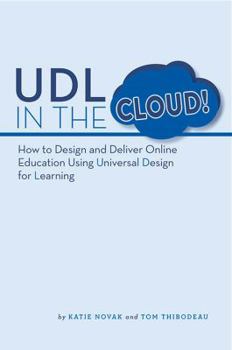 UDL IN THE CLOUD!

How to Design and Deliver Online Education Using Universal Design for Learning

by KATIE NOVAK and TOM THIBODEAU